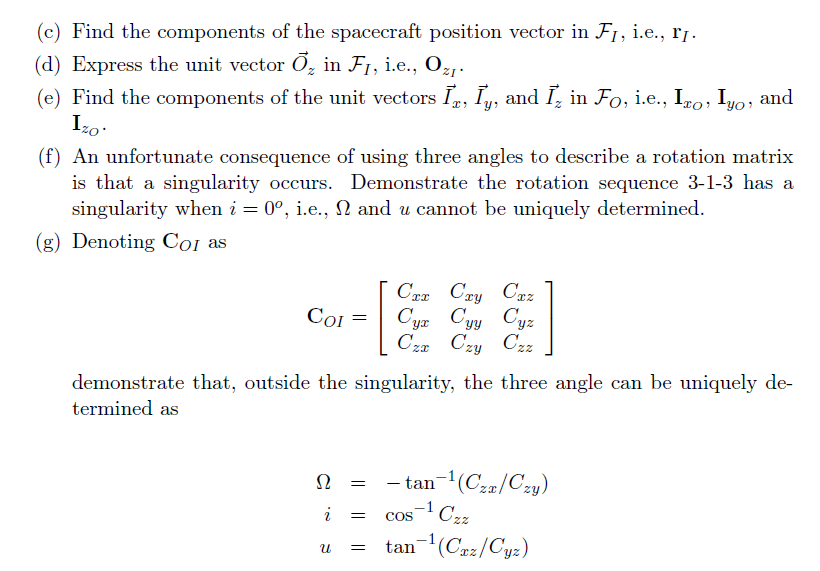 (c) Find the components of the spacecraft position vector in $\mathcal{F}_I$, i.e., $\mathbf{r}_I$.

(d) Express the unit vector $\vec{O}_z$ in $\mathcal{F}_I$, i.e., $\mathbf{O}_{z_I}$.

(e) Find the components of the unit vectors $\vec{I}_x$, $\vec{I}_y$, and $\vec{I}_z$ in $\mathcal{F}_O$, i.e., $\mathbf{I}_{x_O}$, $\mathbf{I}_{y_O}$, and $\mathbf{I}_{z_O}$.

(f) An unfortunate consequence of using three angles to describe a rotation matrix is that a singularity occurs. Demonstrate the rotation sequence 3-1-3 has a singularity when $i = 0^o$, i.e., $\Omega$ and $u$ cannot be uniquely determined.

(g) Denoting $\mathbf{C}_{OI}$ as

$$\mathbf{C}_{OI} = \begin{bmatrix} C_{xx} & C_{xy} & C_{xz} \\ C_{yx} & C_{yy} & C_{yz} \\ C_{zx} & C_{zy} & C_{zz} \end{bmatrix}$$

demonstrate that, outside the singularity, the three angle can be uniquely determined as

$$\Omega = -\tan^{-1}(C_{zx}/C_{zy})$$
$$i = \cos^{-1} C_{zz}$$
$$u = \tan^{-1}(C_{xz}/C_{yz})$$